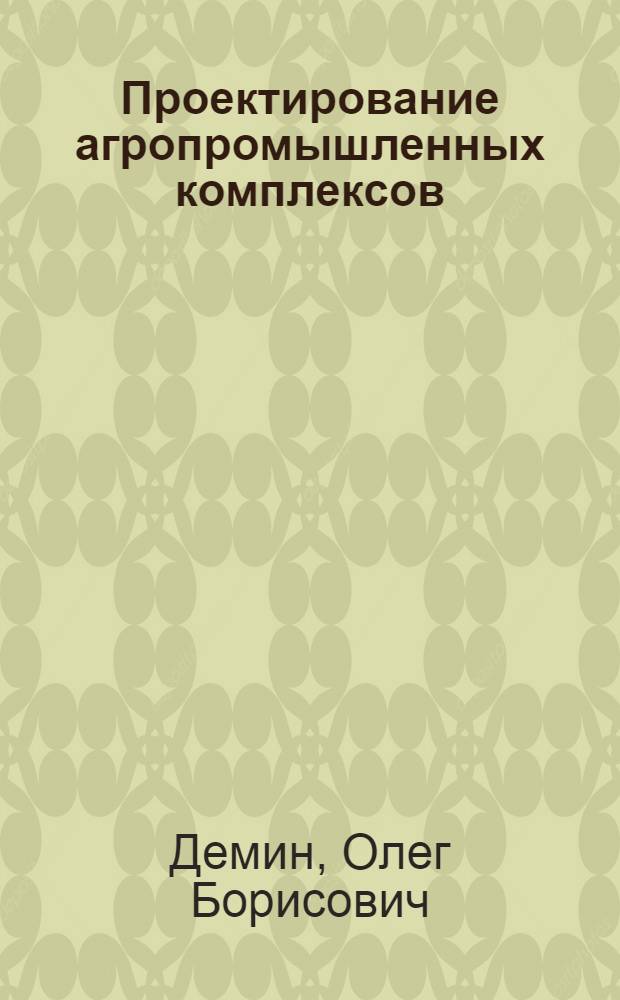 Проектирование агропромышленных комплексов

Демин, Олег Борисович